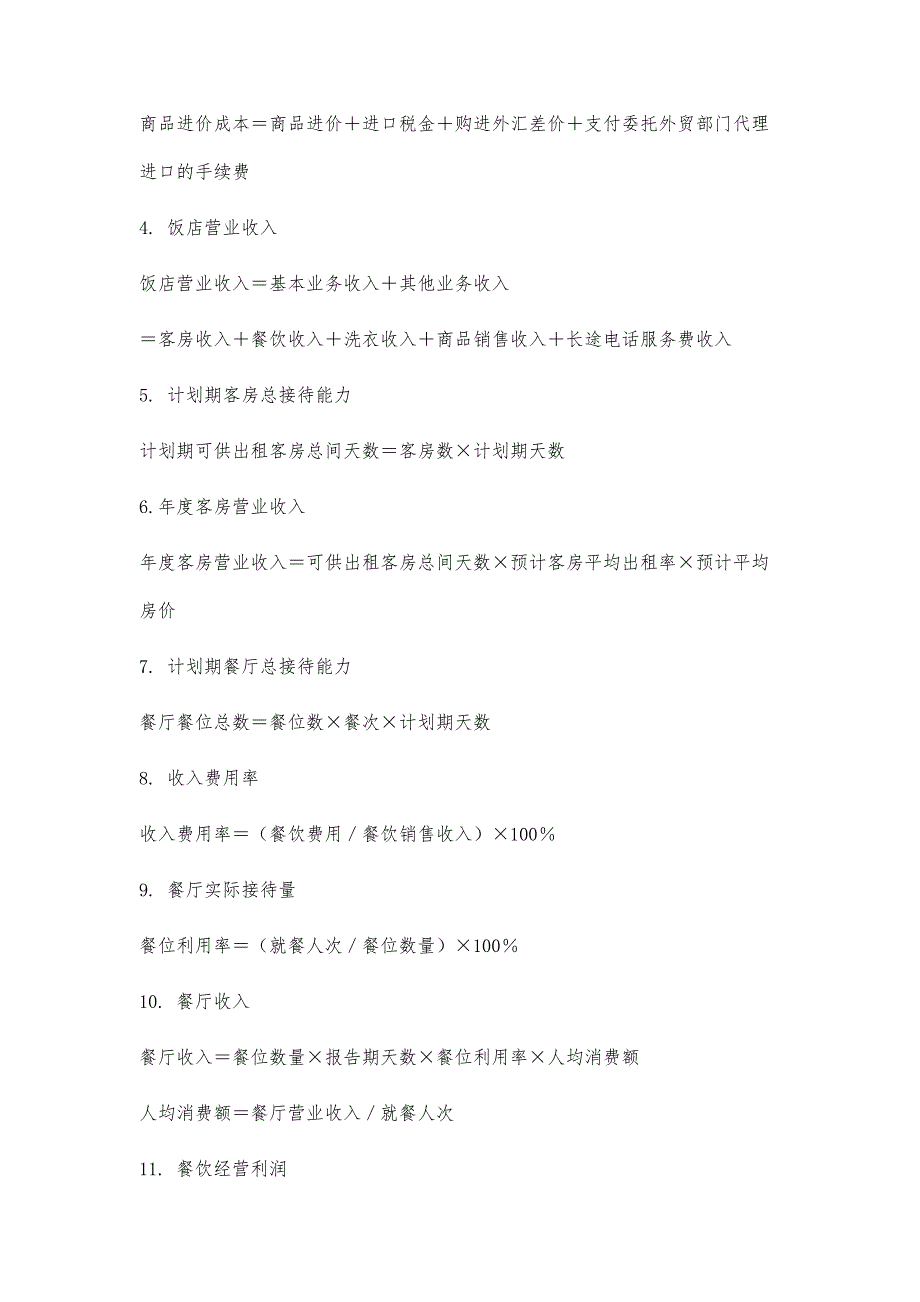 商品进价成本＝商品进价＋进口税金＋购进外汇差价＋支付委托外贸部门代理进口的手续费

4. 饭店营业收入

饭店营业收入＝基本业务收入＋其他业务收入

＝客房收入＋餐饮收入＋洗衣收入＋商品销售收入＋长途电话服务费收入

5. 计划期客房总接待能力

计划期可供出租客房总间天数＝客房数×计划期天数

6.年度客房营业收入

年度客房营业收入＝可供出租客房总间天数×预计客房平均出租率×预计平均房价

7. 计划期餐厅总接待能力

餐厅餐位总数＝餐位数×餐次×计划期天数

8. 收入费用率

收入费用率＝（餐饮费用／餐饮销售收入）×100%

9. 餐厅实际接待量

餐位利用率＝（就餐人次／餐位数量）×100%

10. 餐厅收入

餐厅收入＝餐位数量×报告期天数×餐位利用率×人均消费额

人均消费额＝餐厅营业收入／就餐人次

11. 餐饮经营利润